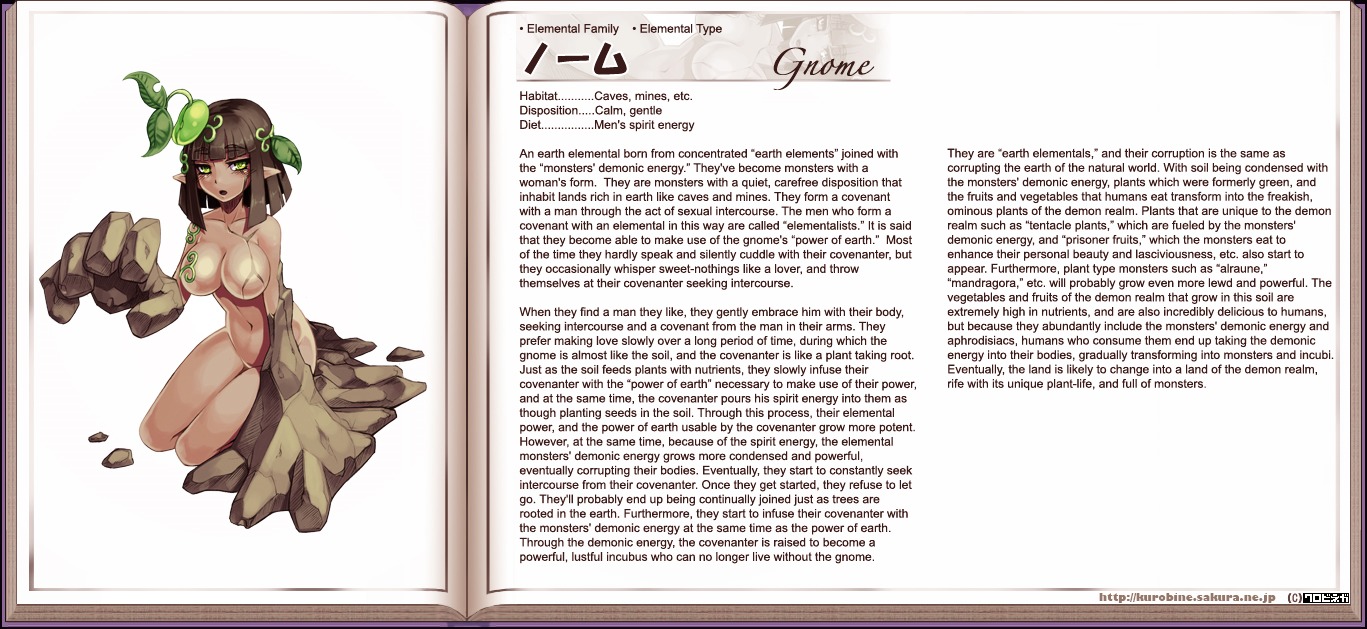 • Elemental Family • Elemental Type

ノーム

Gnome

Habitat...........Caves, mines, etc.
Disposition.....Calm, gentle
Diet................Men's spirit energy

An earth elemental born from concentrated "earth elements" joined with the "monsters' demonic energy." They've become monsters with a woman's form. They are monsters with a quiet, carefree disposition that inhabit lands rich in earth like caves and mines. They form a covenant with a man through the act of sexual intercourse. The men who form a covenant with an elemental in this way are called "elementalists." It is said that they become able to make use of the gnome's "power of earth." Most of the time they hardly speak and silently cuddle with their covenanter, but they occasionally whisper sweet-nothings like a lover, and throw themselves at their covenanter seeking intercourse.

When they find a man they like, they gently embrace him with their body, seeking intercourse and a covenant from the man in their arms. They prefer making love slowly over a long period of time, during which the gnome is almost like the soil, and the covenanter is like a plant taking root. Just as the soil feeds plants with nutrients, they slowly infuse their covenanter with the "power of earth" necessary to make use of their power, and at the same time, the covenanter pours his spirit energy into them as though planting seeds in the soil. Through this process, their elemental power, and the power of earth usable by the covenanter grow more potent. However, at the same time, because of the spirit energy, the elemental monsters' demonic energy grows more condensed and powerful, eventually corrupting their bodies. Eventually, they start to constantly seek intercourse from their covenanter. Once they get started, they refuse to let go. They'll probably end up being continually joined just as trees are rooted in the earth. Furthermore, they start to infuse their covenanter with the monsters' demonic energy at the same time as the power of earth. Through the demonic energy, the covenanter is raised to become a powerful, lustful incubus who can no longer live without the gnome.

They are "earth elementals," and their corruption is the same as corrupting the earth of the natural world. With soil being condensed with the monsters' demonic energy, plants which were formerly green, and the fruits and vegetables that humans eat transform into the freakish, ominous plants of the demon realm. Plants that are unique to the demon realm such as "tentacle plants," which are fueled by the monsters' demonic energy, and "prisoner fruits," which the monsters eat to enhance their personal beauty and lasciviousness, etc. also start to appear. Furthermore, plant type monsters such as "alraune," "mandragora," etc. will probably grow even more lewd and powerful. The vegetables and fruits of the demon realm that grow in this soil are extremely high in nutrients, and are also incredibly delicious to humans, but because they abundantly include the monsters' demonic energy and aphrodisiacs, humans who consume them end up taking the demonic energy into their bodies, gradually transforming into monsters and incubi. Eventually, the land is likely to change into a land of the demon realm, rife with its unique plant-life, and full of monsters.

http://kurobine.sakura.ne.jp (C)クロビネガ